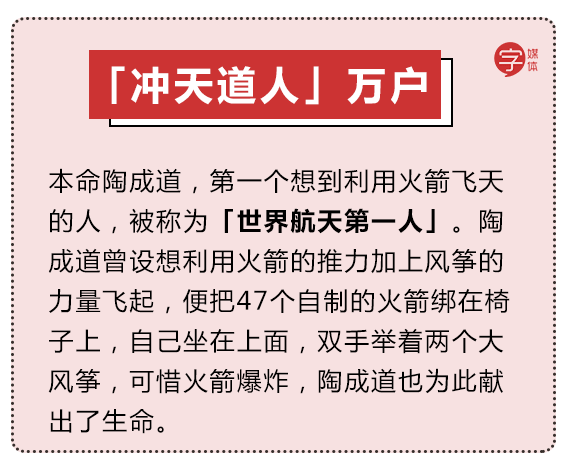 「冲天道人」万户

字 媒体

本命陶成道，第一个想到利用火箭飞天的人，被称为「世界航天第一人」。陶成道曾设想利用火箭的推力加上风筝的力量飞起，便把47个自制的火箭绑在椅子上，自己坐在上面，双手举着两个大风筝，可惜火箭爆炸，陶成道也为此献出了生命。